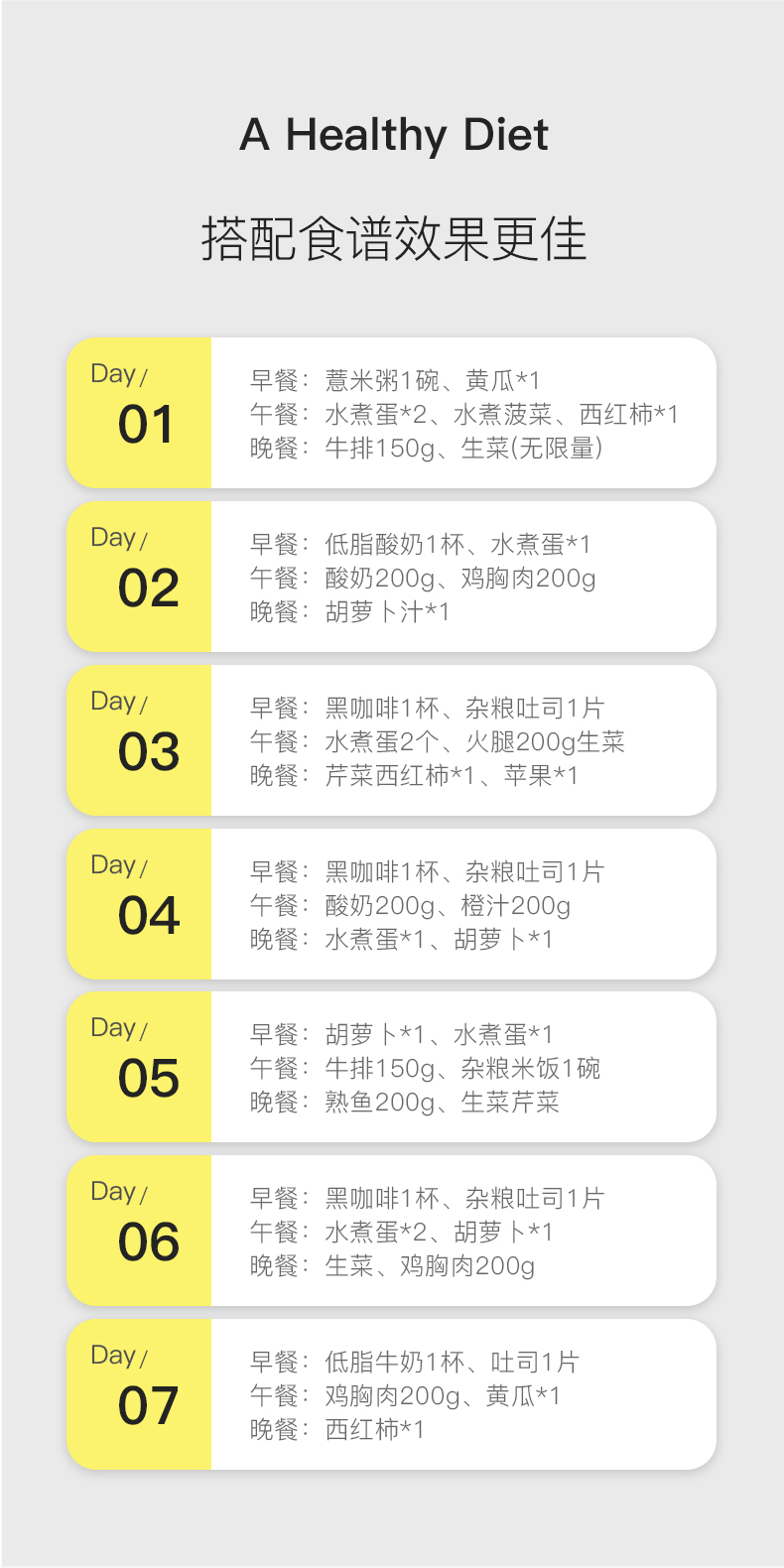 A Healthy Diet

搭配食谱效果更佳

Day/
01

早餐：薏米粥1碗、黄瓜*1
午餐：水煮蛋*2、水煮菠菜、西红柿*1
晚餐：牛排150g、生菜(无限量)

Day/
02

早餐：低脂酸奶1杯、水煮蛋*1
午餐：酸奶200g、鸡胸肉200g
晚餐：胡萝卜汁*1

Day/
03

早餐：黑咖啡1杯、杂粮吐司1片
午餐：水煮蛋2个、火腿200g生菜
晚餐：芹菜西红柿*1、苹果*1

Day/
04

早餐：黑咖啡1杯、杂粮吐司1片
午餐：酸奶200g、橙汁200g
晚餐：水煮蛋*1、胡萝卜*1

Day/
05

早餐：胡萝卜*1、水煮蛋*1
午餐：牛排150g、杂粮米饭1碗
晚餐：熟鱼200g、生菜芹菜

Day/
06

早餐：黑咖啡1杯、杂粮吐司1片
午餐：水煮蛋*2、胡萝卜*1
晚餐：生菜、鸡胸肉200g

Day/
07

早餐：低脂牛奶1杯、吐司1片
午餐：鸡胸肉200g、黄瓜*1
晚餐：西红柿*1